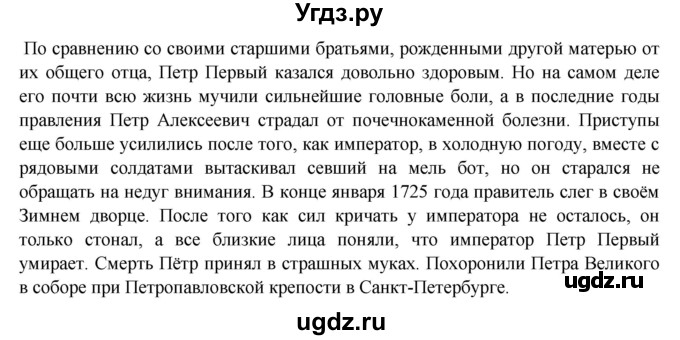 Угдз.ру

По сравнению со своими старшими братьями, рожденными другой матерью от их общего отца, Петр Первый казался довольно здоровым. Но на самом деле его почти всю жизнь мучили сильнейшие головные боли, а в последние годы правления Петр Алексеевич страдал от почечнокаменной болезни. Приступы еще больше усилились после того, как император, в холодную погоду, вместе с рядовыми солдатами вытаскивал севший на мель бот, но он старался не обращать на недуг внимания. В конце января 1725 года правитель слег в своём Зимнем дворце. После того как сил кричать у императора не осталось, он только стонал, а все близкие лица поняли, что император Петр Первый умирает. Смерть Пётр принял в страшных муках. Похоронили Петра Великого в соборе при Петропавловской крепости в Санкт-Петербурге.

ugdz.ru

ugdz.ru